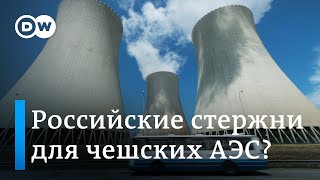 DW

Российские стержни для чешских АЭС?